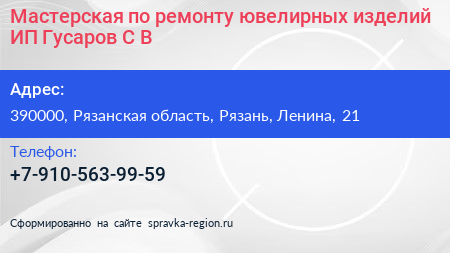 Мастерская по ремонту ювелирных изделий ИП Гусаров С В

Адрес:

390000, Рязанская область, Рязань, Ленина, 21

Телефон:

+7-910-563-99-59

Сформированно на сайте spravka-region.ru